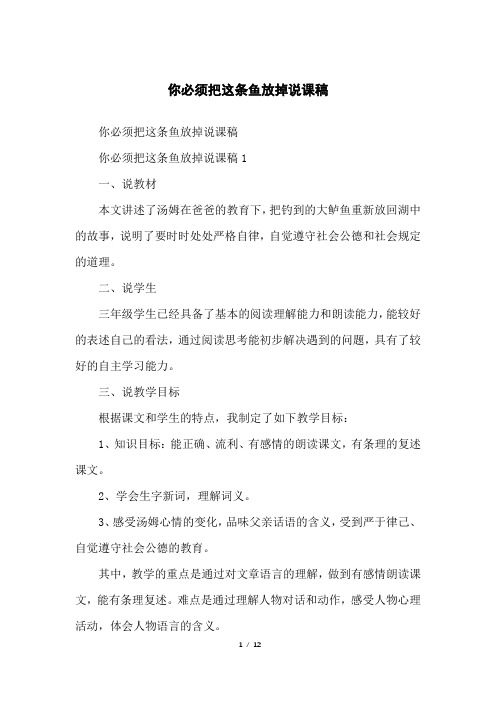 你必须把这条鱼放掉说课稿

你必须把这条鱼放掉说课稿

你必须把这条鱼放掉说课稿 1

一、说教材

本文讲述了汤姆在爸爸的教育下，把钓到的大鲈鱼重新放回湖中的故事，说明了要时时处处严格自律，自觉遵守社会公德和社会规定的道理。

二、说学生

三年级学生已经具备了基本的阅读理解能力和朗读能力，能较好的表述自己的看法，通过阅读思考能初步解决遇到的问题，具有了较好的自主学习能力。

三、说教学目标

根据课文和学生的特点，我制定了如下教学目标：

1、知识目标：能正确、流利、有感情的朗读课文，有条理的复述课文。

2、学会生字新词，理解词义。

3、感受汤姆心情的变化，品味父亲话语的含义，受到严于律己、自觉遵守社会公德的教育。

其中，教学的重点是通过对文章语言的理解，做到有感情朗读课文，能有条理复述。难点是通过理解人物对话和动作，感受人物心理活动，体会人物语言的含义。

1 / 12